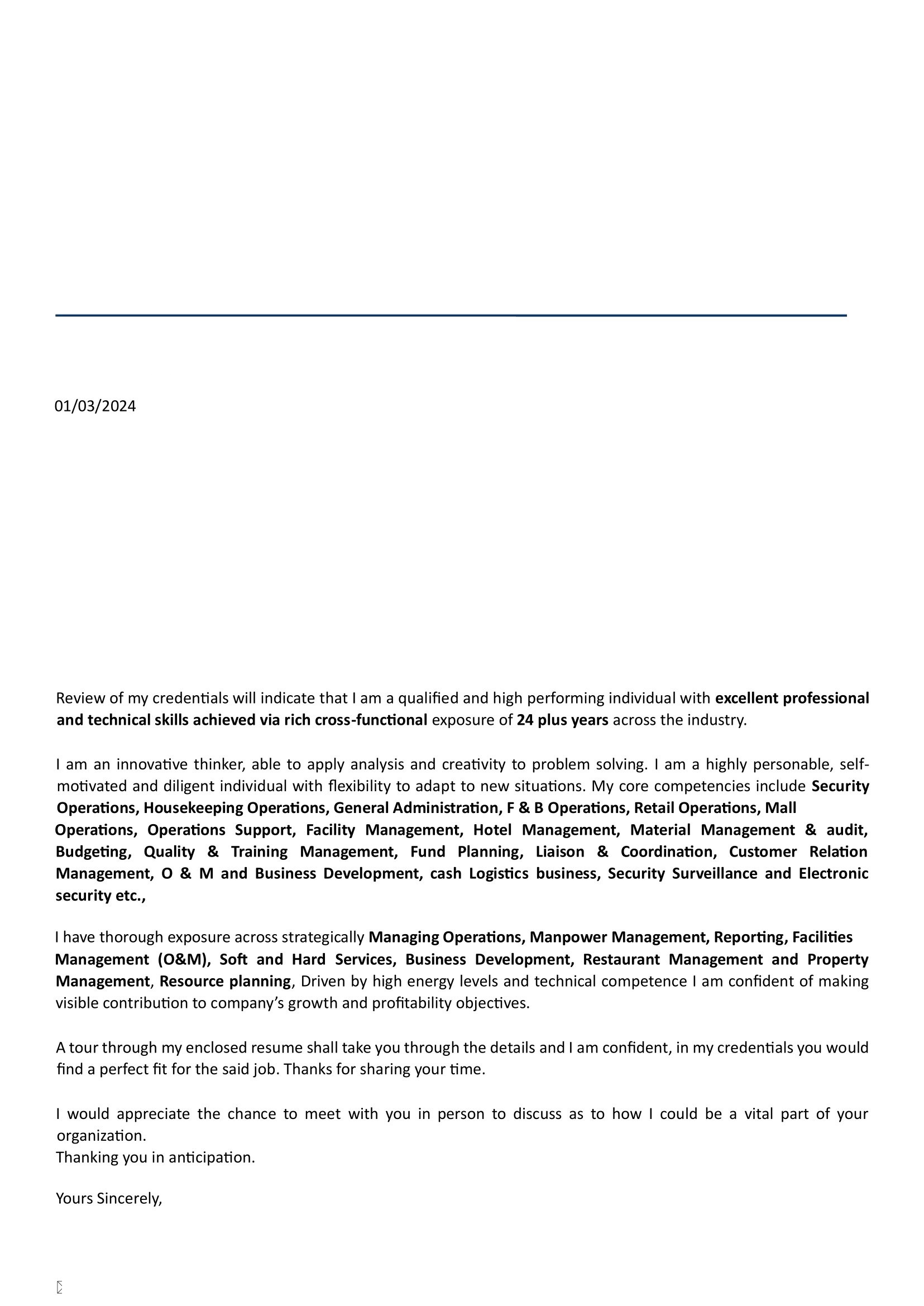 01/03/2024

Review of my credentials will indicate that I am a qualified and high performing individual with excellent professional and technical skills achieved via rich cross-functional exposure of 24 plus years across the industry.

I am an innovative thinker, able to apply analysis and creativity to problem solving. I am a highly personable, self-motivated and diligent individual with flexibility to adapt to new situations. My core competencies include Security Operations, Housekeeping Operations, General Administration, F & B Operations, Retail Operations, Mall Operations, Operations Support, Facility Management, Hotel Management, Material Management & audit, Budgeting, Quality & Training Management, Fund Planning, Liaison & Coordination, Customer Relation Management, O & M and Business Development, cash Logistics business, Security Surveillance and Electronic security etc.,

I have thorough exposure across strategically Managing Operations, Manpower Management, Reporting, Facilities Management (O&M), Soft and Hard Services, Business Development, Restaurant Management and Property Management, Resource planning, Driven by high energy levels and technical competence I am confident of making visible contribution to company's growth and profitability objectives.

A tour through my enclosed resume shall take you through the details and I am confident, in my credentials you would find a perfect fit for the said job. Thanks for sharing your time.

I would appreciate the chance to meet with you in person to discuss as to how I could be a vital part of your organization.
Thanking you in anticipation.

Yours Sincerely,